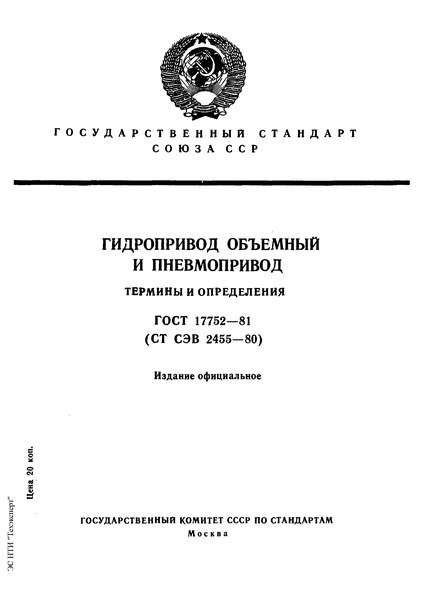 ГОСУДАРСТВЕННЫЙ СТАНДАРТ
СОЮЗА ССР

ГИДРОПРИВОД ОБЪЕМНЫЙ
И ПНЕВМОПРИВОД

ТЕРМИНЫ И ОПРЕДЕЛЕНИЯ

ГОСТ 17752—81
(СТ СЭВ 2455—80)

Издание официальное

Цена 20 коп.

ЭС НТИ "Техэксперт"

ГОСУДАРСТВЕННЫЙ КОМИТЕТ СССР ПО СТАНДАРТАМ
Москва